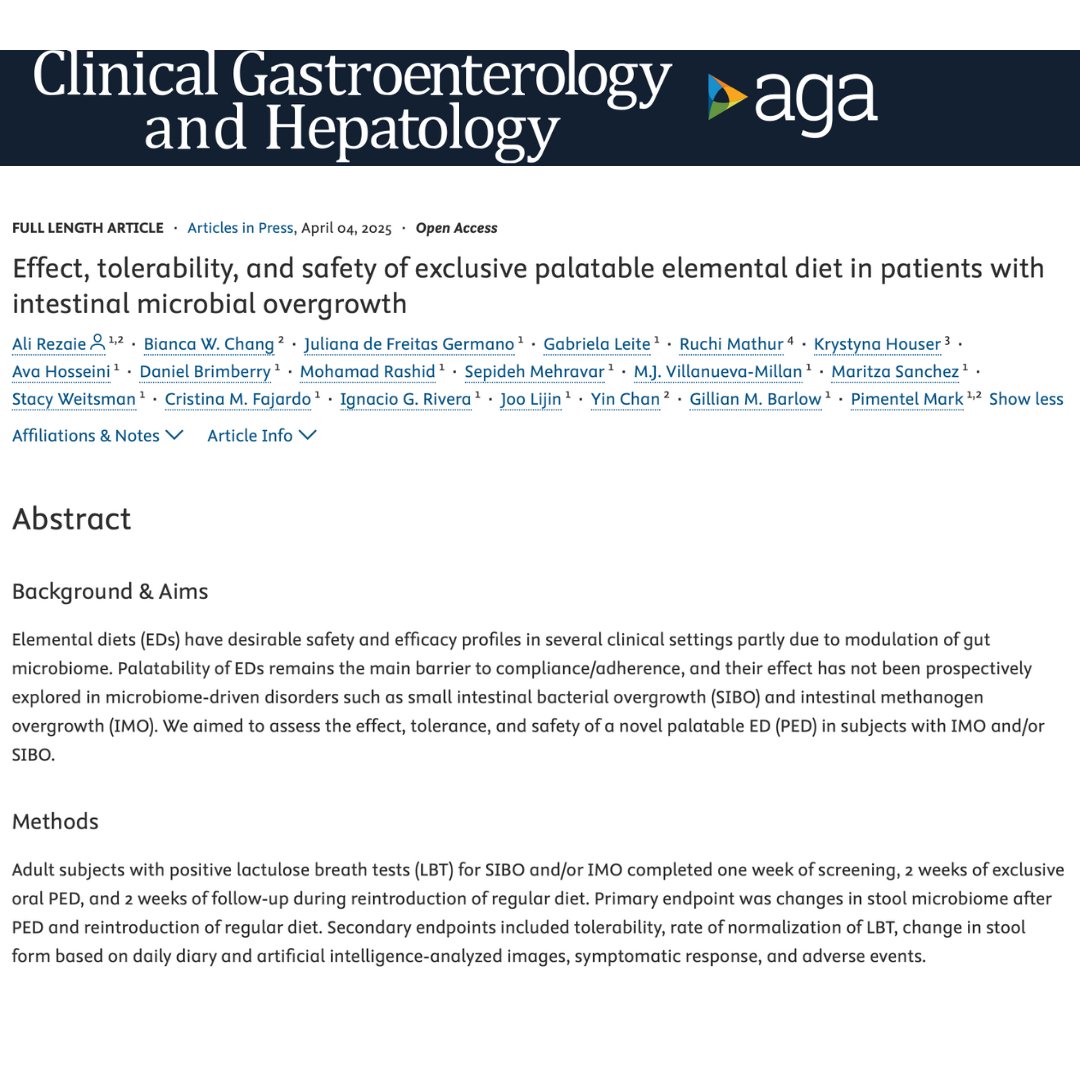 Clinical Gastroenterology and Hepatology

aga

FULL LENGTH ARTICLE · Articles in Press, April 04, 2025 · Open Access

Effect, tolerability, and safety of exclusive palatable elemental diet in patients with intestinal microbial overgrowth

Ali Rezaie $^{1,2}$ · Bianca W. Chang $^{2}$ · Juliana de Freitas Germano $^{1}$ · Gabriela Leite $^{1}$ · Ruchi Mathur $^{4}$ · Krystyna Houser $^{3}$ · Ava Hosseini $^{1}$ · Daniel Brimberry $^{1}$ · Mohamad Rashid $^{1}$ · Sepideh Mehravar $^{1}$ · M.J. Villanueva-Millan $^{1}$ · Maritza Sanchez $^{1}$ · Stacy Weitsman $^{1}$ · Cristina M. Fajardo $^{1}$ · Ignacio G. Rivera $^{1}$ · Joo Lijin $^{1}$ · Yin Chan $^{2}$ · Gillian M. Barlow $^{1}$ · Pimentel Mark $^{1,2}$ Show less

Affiliations & Notes Article Info

Abstract

Background & Aims

Elemental diets (EDs) have desirable safety and efficacy profiles in several clinical settings partly due to modulation of gut microbiome. Palatability of EDs remains the main barrier to compliance/adherence, and their effect has not been prospectively explored in microbiome-driven disorders such as small intestinal bacterial overgrowth (SIBO) and intestinal methanogen overgrowth (IMO). We aimed to assess the effect, tolerance, and safety of a novel palatable ED (PED) in subjects with IMO and/or SIBO.

Methods

Adult subjects with positive lactulose breath tests (LBT) for SIBO and/or IMO completed one week of screening, 2 weeks of exclusive oral PED, and 2 weeks of follow-up during reintroduction of regular diet. Primary endpoint was changes in stool microbiome after PED and reintroduction of regular diet. Secondary endpoints included tolerability, rate of normalization of LBT, change in stool form based on daily diary and artificial intelligence-analyzed images, symptomatic response, and adverse events.